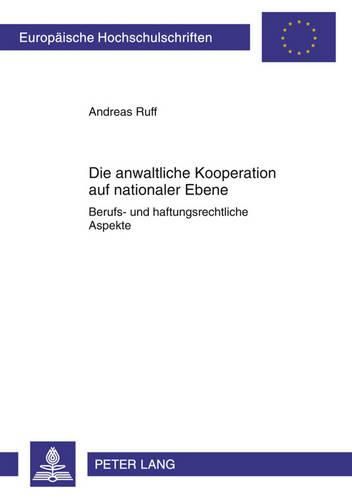 Europäische Hochschulschriften

Andreas Ruff

Die anwaltliche Kooperation auf nationaler Ebene

Berufs- und haftungsrechtliche Aspekte

PETER LANG